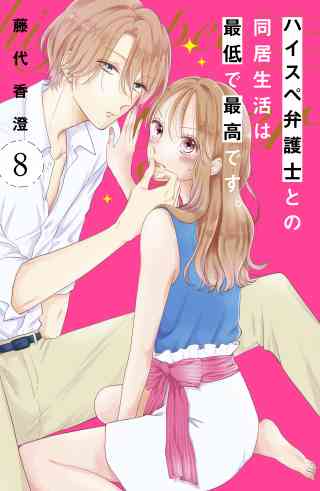 ハイスペ弁護士との同居生活は最低で最高です。

藤代香澄

8